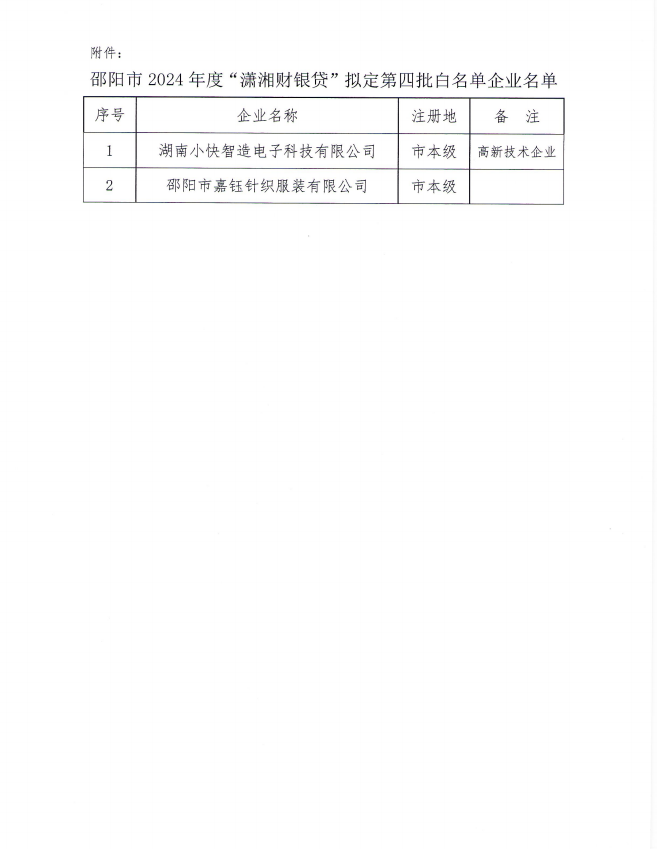 附件：

邵阳市 2024 年度“潇湘财银贷”拟定第四批白名单企业名单

| 序号 | 企业名称 | 注册地 | 备　注 |
|---|---|---|---|
| 1 | 湖南小快智造电子科技有限公司 | 市本级 | 高新技术企业 |
| 2 | 邵阳市嘉钰针织服装有限公司 | 市本级 | |